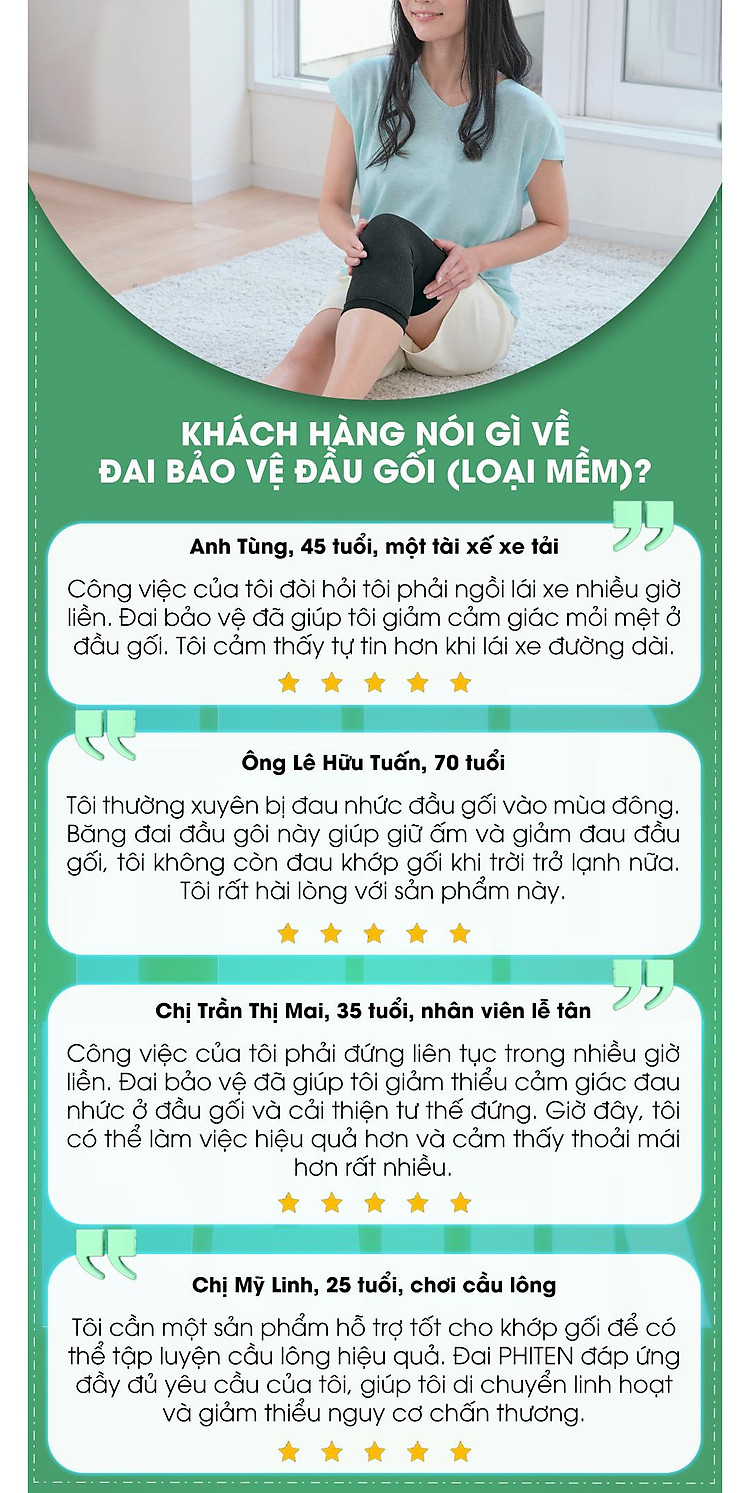 KHÁCH HÀNG NÓI GÌ VỀ ĐAI BẢO VỆ ĐẦU GỐI (LOẠI MỀM)?

Anh Tùng, 45 tuổi, một tài xế xe tải

Công việc của tôi đòi hỏi tôi phải ngồi lái xe nhiều giờ liền. Đai bảo vệ đã giúp tôi giảm cảm giác mỏi mệt ở đầu gối. Tôi cảm thấy tự tin hơn khi lái xe đường dài.

Ông Lê Hữu Tuấn, 70 tuổi

Tôi thường xuyên bị đau nhức đầu gối vào mùa đông. Băng đai đầu gôi này giúp giữ ấm và giảm đau đầu gối, tôi không còn đau khớp gối khi trời trở lạnh nữa. Tôi rất hài lòng với sản phẩm này.

Chị Trần Thị Mai, 35 tuổi, nhân viên lễ tân

Công việc của tôi phải đứng liên tục trong nhiều giờ liền. Đai bảo vệ đã giúp tôi giảm thiểu cảm giác đau nhức ở đầu gối và cải thiện tư thế đứng. Giờ đây, tôi có thể làm việc hiệu quả hơn và cảm thấy thoải mái hơn rất nhiều.

Chị Mỹ Linh, 25 tuổi, chơi cầu lông

Tôi cần một sản phẩm hỗ trợ tốt cho khớp gối để có thể tập luyện cầu lông hiệu quả. Đai PHITEN đáp ứng đầy đủ yêu cầu của tôi, giúp tôi di chuyển linh hoạt và giảm thiểu nguy cơ chấn thương.